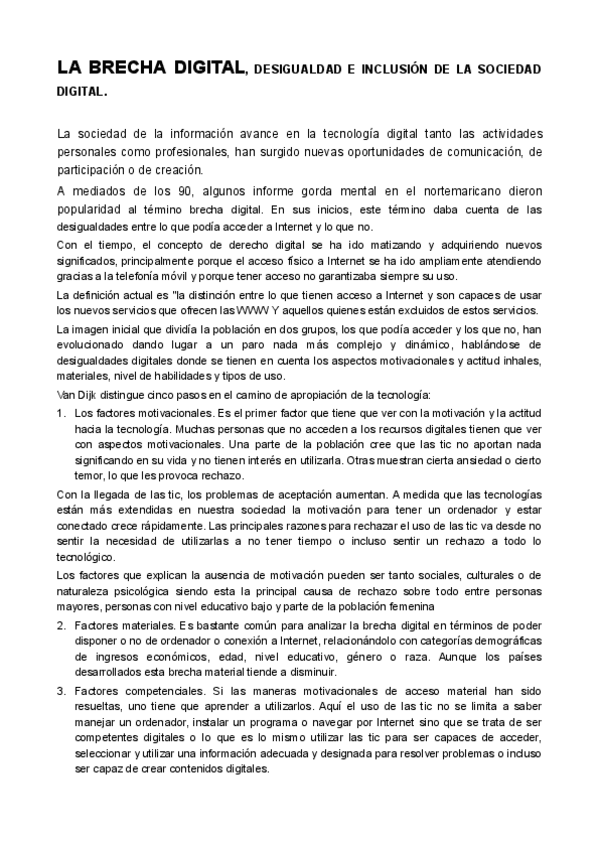 LA BRECHA DIGITAL, DESIGUALDAD E INCLUSIÓN DE LA SOCIEDAD DIGITAL.

La sociedad de la información avance en la tecnología digital tanto las actividades personales como profesionales, han surgido nuevas oportunidades de comunicación, de participación o de creación.

A mediados de los 90, algunos informe gorda mental en el nortemaricano dieron popularidad al término brecha digital. En sus inicios, este término daba cuenta de las desigualdades entre lo que podía acceder a Internet y lo que no.

Con el tiempo, el concepto de derecho digital se ha ido matizando y adquiriendo nuevos significados, principalmente porque el acceso físico a Internet se ha ido ampliamente atendiendo gracias a la telefonía móvil y porque tener acceso no garantizaba siempre su uso.

La definición actual es "la distinción entre lo que tienen acceso a Internet y son capaces de usar los nuevos servicios que ofrecen las WWW Y aquellos quienes están excluidos de estos servicios.

La imagen inicial que dividía la población en dos grupos, los que podía acceder y los que no, han evolucionado dando lugar a un paro nada más complejo y dinámico, hablándose de desigualdades digitales donde se tienen en cuenta los aspectos motivacionales y actitud inhales, materiales, nivel de habilidades y tipos de uso.

Van Dijk distingue cinco pasos en el camino de apropiación de la tecnología:

1. Los factores motivacionales. Es el primer factor que tiene que ver con la motivación y la actitud hacia la tecnología. Muchas personas que no acceden a los recursos digitales tienen que ver con aspectos motivacionales. Una parte de la población cree que las tic no aportan nada significando en su vida y no tienen interés en utilizarla. Otras muestran cierta ansiedad o cierto temor, lo que les provoca rechazo.

Con la llegada de las tic, los problemas de aceptación aumentan. A medida que las tecnologías están más extendidas en nuestra sociedad la motivación para tener un ordenador y estar conectado crece rápidamente. Las principales razones para rechazar el uso de las tic va desde no sentir la necesidad de utilizarlas a no tener tiempo o incluso sentir un rechazo a todo lo tecnológico.

Los factores que explican la ausencia de motivación pueden ser tanto sociales, culturales o de naturaleza psicológica siendo esta la principal causa de rechazo sobre todo entre personas mayores, personas con nivel educativo bajo y parte de la población femenina

2. Factores materiales. Es bastante común para analizar la brecha digital en términos de poder disponer o no de ordenador o conexión a Internet, relacionándolo con categorías demográficas de ingresos económicos, edad, nivel educativo, género o raza. Aunque los países desarrollados esta brecha material tiende a disminuir.

3. Factores competenciales. Si las maneras motivacionales de acceso material han sido resueltas, uno tiene que aprender a utilizarlos. Aquí el uso de las tic no se limita a saber manejar un ordenador, instalar un programa o navegar por Internet sino que se trata de ser competentes digitales o lo que es lo mismo utilizar las tic para ser capaces de acceder, seleccionar y utilizar una información adecuada y designada para resolver problemas o incluso ser capaz de crear contenidos digitales.